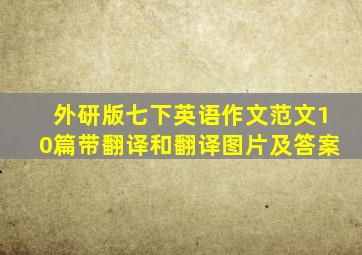 外研版七下英语作文范文10篇带翻译和翻译图片及答案